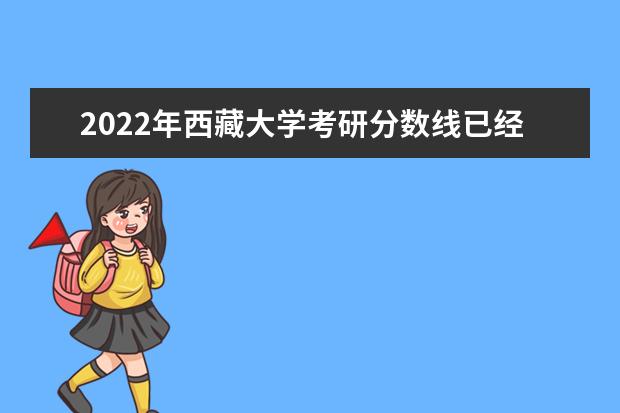 2022年西藏大学考研分数线已经